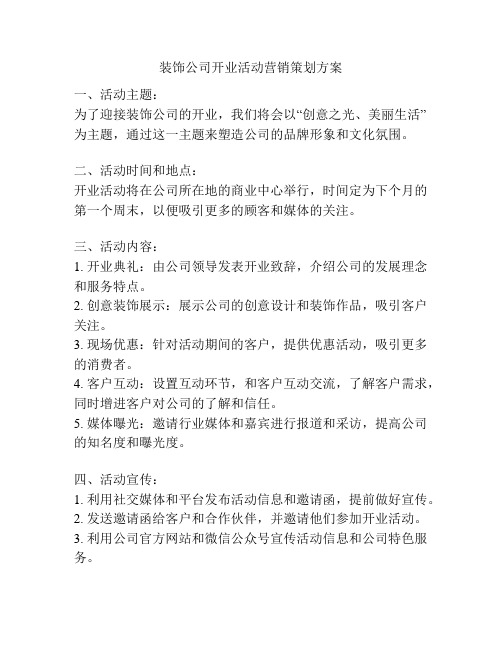 装饰公司开业活动营销策划方案

一、活动主题：
为了迎接装饰公司的开业，我们将会以“创意之光、美丽生活”为主题，通过这一主题来塑造公司的品牌形象和文化氛围。

二、活动时间和地点：
开业活动将在公司所在地的商业中心举行，时间定为下个月的第一个周末，以便吸引更多的顾客和媒体的关注。

三、活动内容：
1. 开业典礼：由公司领导发表开业致辞，介绍公司的发展理念和服务特点。
2. 创意装饰展示：展示公司的创意设计和装饰作品，吸引客户关注。
3. 现场优惠：针对活动期间的客户，提供优惠活动，吸引更多的消费者。
4. 客户互动：设置互动环节，和客户互动交流，了解客户需求，同时增进客户对公司的了解和信任。
5. 媒体曝光：邀请行业媒体和嘉宾进行报道和采访，提高公司的知名度和曝光度。

四、活动宣传：
1. 利用社交媒体和平台发布活动信息和邀请函，提前做好宣传。
2. 发送邀请函给客户和合作伙伴，并邀请他们参加开业活动。
3. 利用公司官方网站和微信公众号宣传活动信息和公司特色服务。